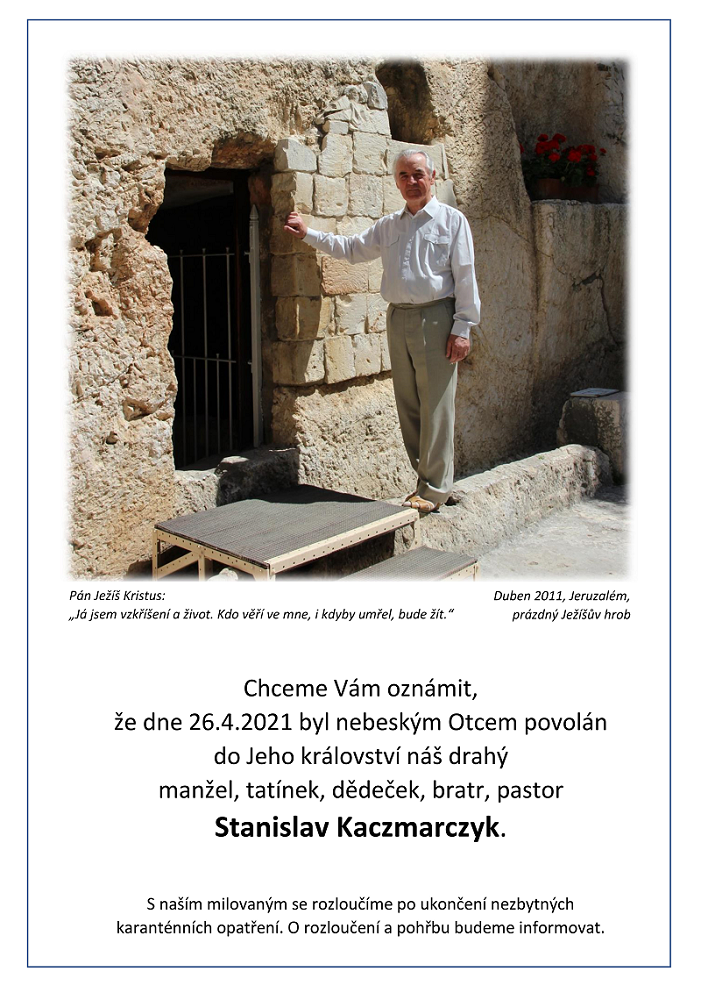 Pán Ježíš Kristus:
„Já jsem vzkříšení a život. Kdo věří ve mne, i kdyby umřel, bude žít.“

Duben 2011, Jeruzalém,
prázdný Ježíšův hrob

Chceme Vám oznámit,
že dne 26.4.2021 byl nebeským Otcem povolán
do Jeho království náš drahý
manžel, tatínek, dědeček, bratr, pastor
Stanislav Kaczmarczyk.

S naším milovaným se rozloučíme po ukončení nezbytných karanténních opatření. O rozloučení a pohřbu budeme informovat.